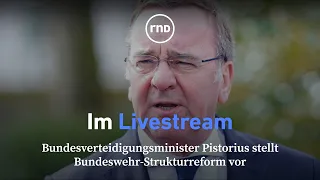 rnd

Im Livestream

Bundesverteidigungsminister Pistorius stellt Bundeswehr-Strukturreform vor